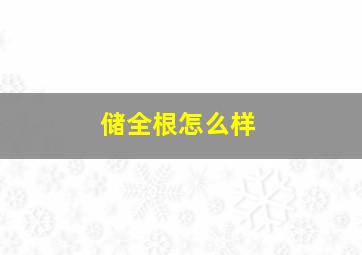 储全根怎么样